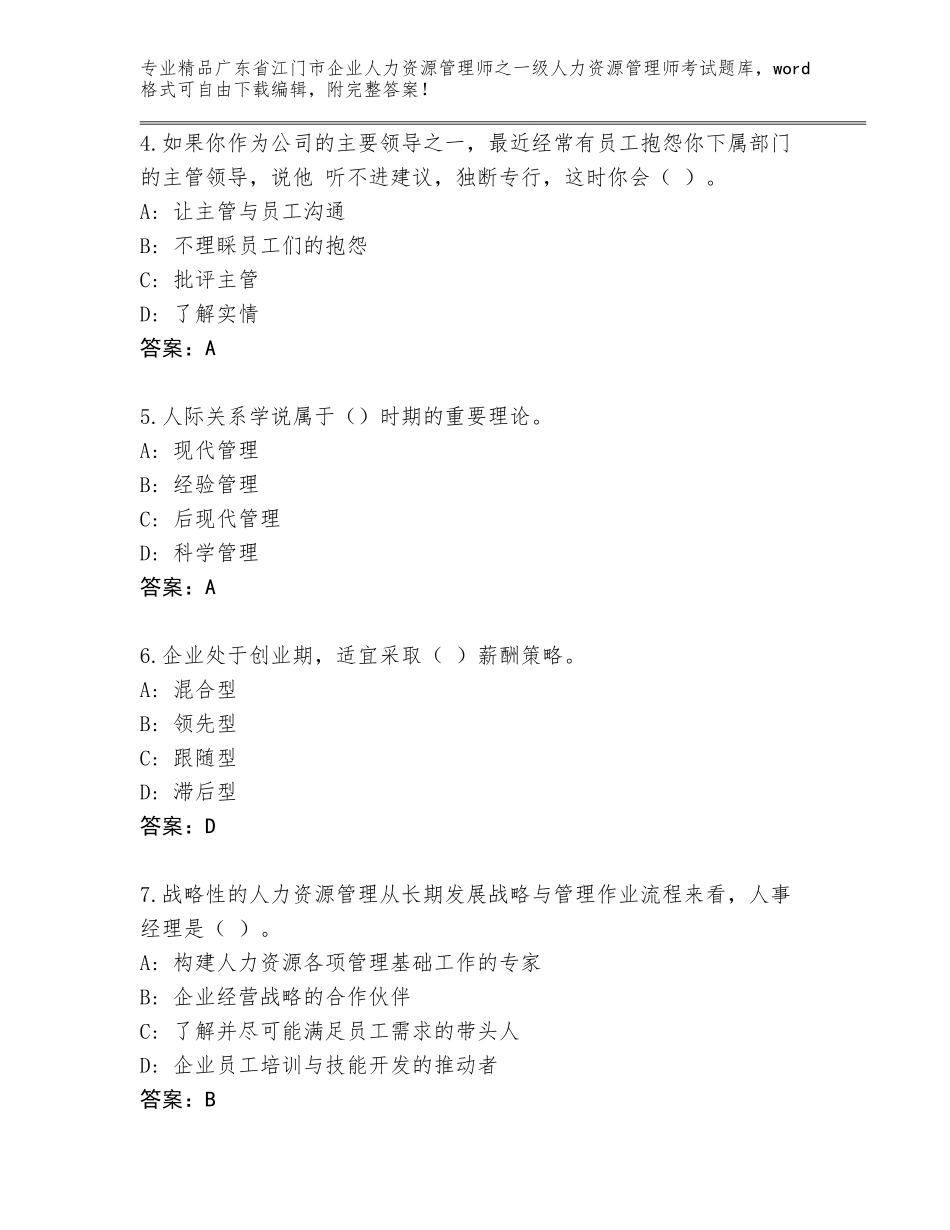 专业精品广东省江门市企业人力资源管理师之一级人力资源管理师考试题库，word格式可自由下载编辑，附完整答案！

4.如果你作为公司的主要领导之一，最近经常有员工抱怨你下属部门的主管领导，说他 听不进建议，独断专行，这时你会（ ）。
A：让主管与员工沟通
B：不理睬员工们的抱怨
C：批评主管
D：了解实情
答案：A

5.人际关系学说属于（）时期的重要理论。
A：现代管理
B：经验管理
C：后现代管理
D：科学管理
答案：A

6.企业处于创业期，适宜采取（ ）薪酬策略。
A：混合型
B：领先型
C：跟随型
D：滞后型
答案：D

7.战略性的人力资源管理从长期发展战略与管理作业流程来看，人事经理是（ ）。
A：构建人力资源各项管理基础工作的专家
B：企业经营战略的合作伙伴
C：了解并尽可能满足员工需求的带头人
D：企业员工培训与技能开发的推动者
答案：B